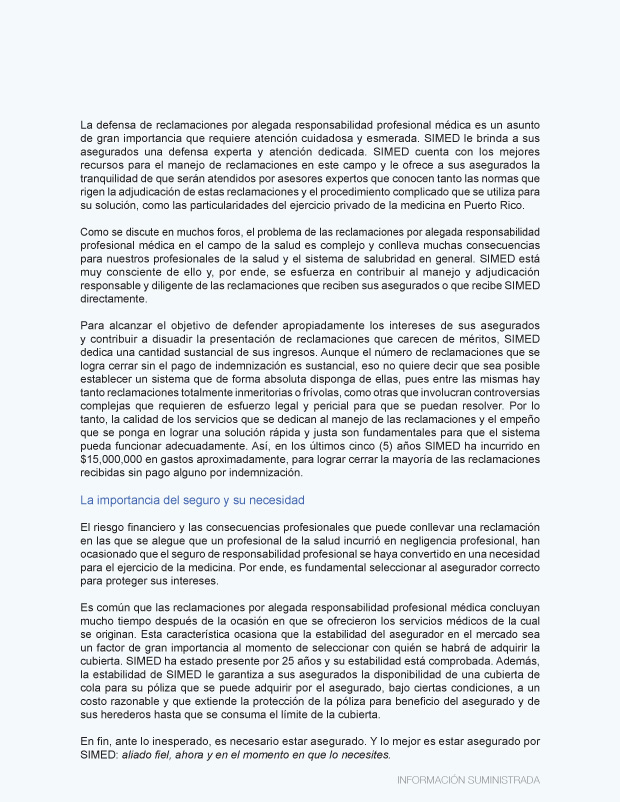 La defensa de reclamaciones por alegada responsabilidad profesional médica es un asunto de gran importancia que requiere atención cuidadosa y esmerada. SIMED le brinda a sus asegurados una defensa experta y atención dedicada. SIMED cuenta con los mejores recursos para el manejo de reclamaciones en este campo y le ofrece a sus asegurados la tranquilidad de que serán atendidos por asesores expertos que conocen tanto las normas que rigen la adjudicación de estas reclamaciones y el procedimiento complicado que se utiliza para su solución, como las particularidades del ejercicio privado de la medicina en Puerto Rico.

Como se discute en muchos foros, el problema de las reclamaciones por alegada responsabilidad profesional médica en el campo de la salud es complejo y conlleva muchas consecuencias para nuestros profesionales de la salud y el sistema de salubridad en general. SIMED está muy consciente de ello y, por ende, se esfuerza en contribuir al manejo y adjudicación responsable y diligente de las reclamaciones que reciben sus asegurados o que recibe SIMED directamente.

Para alcanzar el objetivo de defender apropiadamente los intereses de sus asegurados y contribuir a disuadir la presentación de reclamaciones que carecen de méritos, SIMED dedica una cantidad sustancial de sus ingresos. Aunque el número de reclamaciones que se logra cerrar sin el pago de indemnización es sustancial, eso no quiere decir que sea posible establecer un sistema que de forma absoluta disponga de ellas, pues entre las mismas hay tanto reclamaciones totalmente inmeritorias o frívolas, como otras que involucran controversias complejas que requieren de esfuerzo legal y pericial para que se puedan resolver. Por lo tanto, la calidad de los servicios que se dedican al manejo de las reclamaciones y el empeño que se ponga en lograr una solución rápida y justa son fundamentales para que el sistema pueda funcionar adecuadamente. Así, en los últimos cinco (5) años SIMED ha incurrido en $15,000,000 en gastos aproximadamente, para lograr cerrar la mayoría de las reclamaciones recibidas sin pago alguno por indemnización.

La importancia del seguro y su necesidad

El riesgo financiero y las consecuencias profesionales que puede conllevar una reclamación en las que se alegue que un profesional de la salud incurrió en negligencia profesional, han ocasionado que el seguro de responsabilidad profesional se haya convertido en una necesidad para el ejercicio de la medicina. Por ende, es fundamental seleccionar al asegurador correcto para proteger sus intereses.

Es común que las reclamaciones por alegada responsabilidad profesional médica concluyan mucho tiempo después de la ocasión en que se ofrecieron los servicios médicos de la cual se originan. Esta característica ocasiona que la estabilidad del asegurador en el mercado sea un factor de gran importancia al momento de seleccionar con quién se habrá de adquirir la cubierta. SIMED ha estado presente por 25 años y su estabilidad está comprobada. Además, la estabilidad de SIMED le garantiza a sus asegurados la disponibilidad de una cubierta de cola para su póliza que se puede adquirir por el asegurado, bajo ciertas condiciones, a un costo razonable y que extiende la protección de la póliza para beneficio del asegurado y de sus herederos hasta que se consuma el límite de la cubierta.

En fin, ante lo inesperado, es necesario estar asegurado. Y lo mejor es estar asegurado por SIMED: aliado fiel, ahora y en el momento en que lo necesites.

INFORMACIÓN SUMINISTRADA